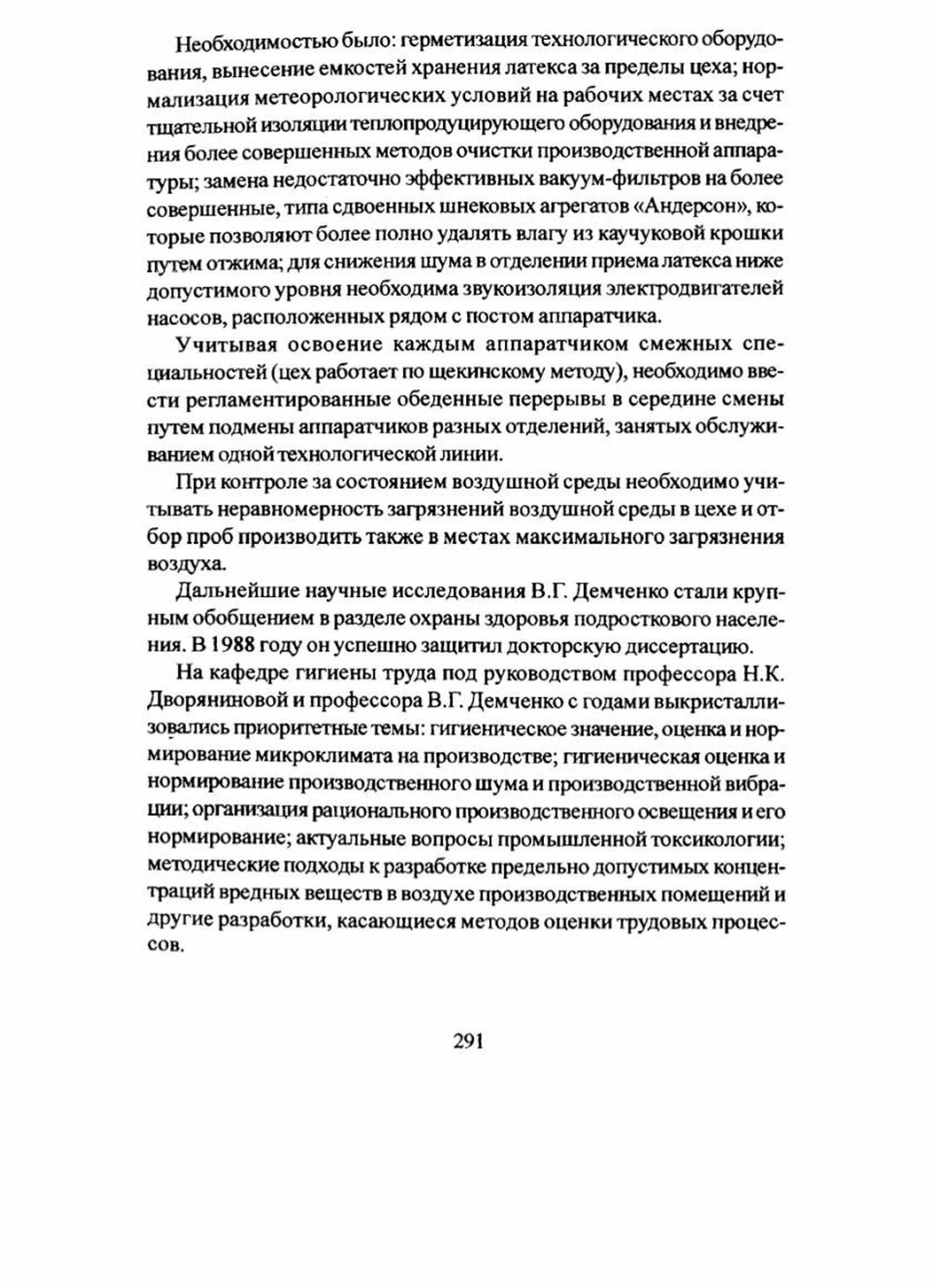 Необходимостью было: герметизация технологического оборудования, вынесение емкостей хранения латекса за пределы цеха; нормализация метеорологических условий на рабочих местах за счет тщательной изоляции теплопродуцирующего оборудования и внедрения более совершенных методов очистки производственной аппаратуры; замена недостаточно эффективных вакуум-фильтров на более совершенные, типа сдвоенных шнековых агрегатов «Андерсон», которые позволяют более полно удалять влагу из каучуковой крошки путем отжима; для снижения шума в отделении приема латекса ниже допустимого уровня необходима звукоизоляция электродвигателей насосов, расположенных рядом с постом аппаратчика.

Учитывая освоение каждым аппаратчиком смежных специальностей (цех работает по щекинскому методу), необходимо ввести регламентированные обеденные перерывы в середине смены путем подмены аппаратчиков разных отделений, занятых обслуживанием одной технологической линии.

При контроле за состоянием воздушной среды необходимо учитывать неравномерность загрязнений воздушной среды в цехе и отбор проб производить также в местах максимального загрязнения воздуха.

Дальнейшие научные исследования В.Г. Демченко стали крупным обобщением в разделе охраны здоровья подросткового населения. В 1988 году он успешно защитил докторскую диссертацию.

На кафедре гигиены труда под руководством профессора Н.К. Дворяниновой и профессора В.Г. Демченко с годами выкристаллизовались приоритетные темы: гигиеническое значение, оценка и нормирование микроклимата на производстве; гигиеническая оценка и нормирование производственного шума и производственной вибрации; организация рационального производственного освещения и его нормирование; актуальные вопросы промышленной токсикологии; методические подходы к разработке предельно допустимых концентраций вредных веществ в воздухе производственных помещений и другие разработки, касающиеся методов оценки трудовых процессов.

291